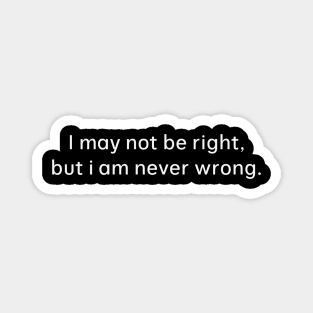 I may not be right,
but i am never wrong.